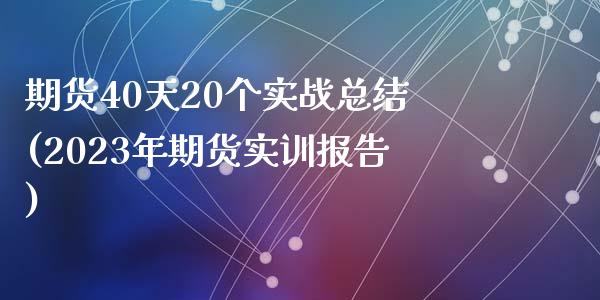 期货40天20个实战总结(2023年期货实训报告)